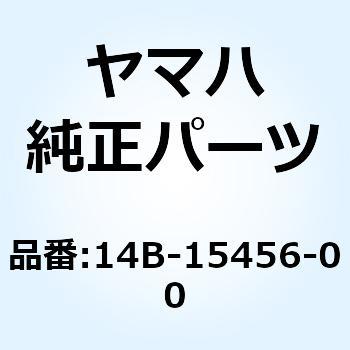 ヤマハ
純正パーツ

品番:14B-15456-00